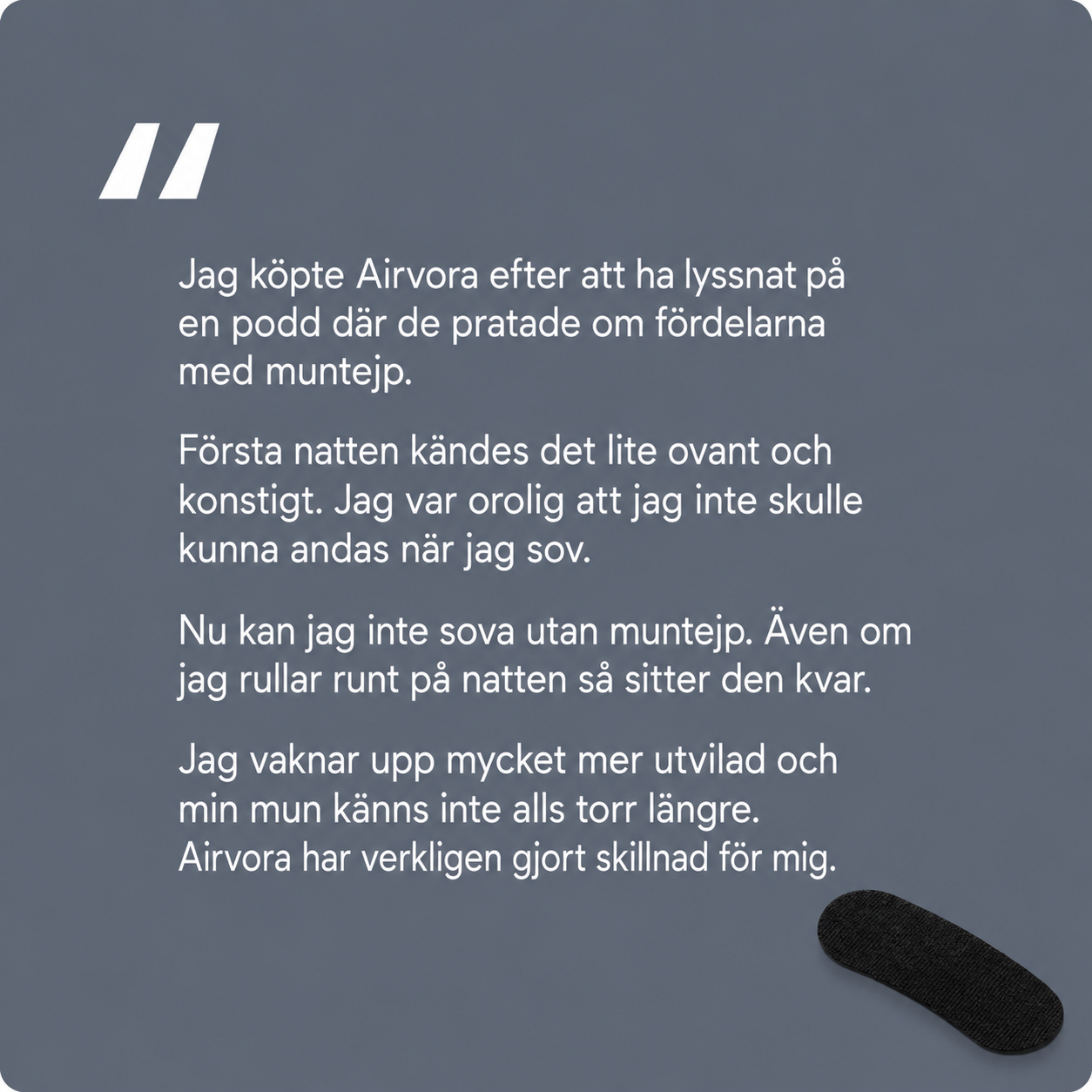 "

Jag köpte Airvora efter att ha lyssnat på en podd där de pratade om fördelarna med muntejp.

Första natten kändes det lite ovant och konstigt. Jag var orolig att jag inte skulle kunna andas när jag sov.

Nu kan jag inte sova utan muntejp. Även om jag rullar runt på natten så sitter den kvar.

Jag vaknar upp mycket mer utvilad och min mun känns inte alls torr längre. Airvora har verkligen gjort skillnad för mig.